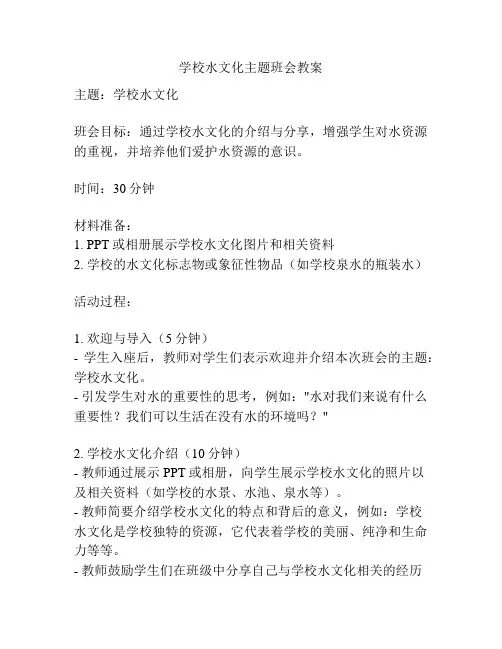 学校水文化主题班会教案

主题：学校水文化

班会目标：通过学校水文化的介绍与分享，增强学生对水资源的重视，并培养他们爱护水资源的意识。

时间：30 分钟

材料准备：
1. PPT 或相册展示学校水文化图片和相关资料
2. 学校的水文化标志物或象征性物品（如学校泉水的瓶装水）

活动过程：

1. 欢迎与导入（5 分钟）
- 学生入座后，教师对学生们表示欢迎并介绍本次班会的主题：学校水文化。
- 引发学生对水的重要性的思考，例如："水对我们来说有什么重要性？我们可以生活在没有水的环境吗？"

2. 学校水文化介绍（10 分钟）
- 教师通过展示 PPT 或相册，向学生展示学校水文化的照片以及相关资料（如学校的水景、水池、泉水等）。
- 教师简要介绍学校水文化的特点和背后的意义，例如：学校水文化是学校独特的资源，它代表着学校的美丽、纯净和生命力等等。
- 教师鼓励学生们在班级中分享自己与学校水文化相关的经历